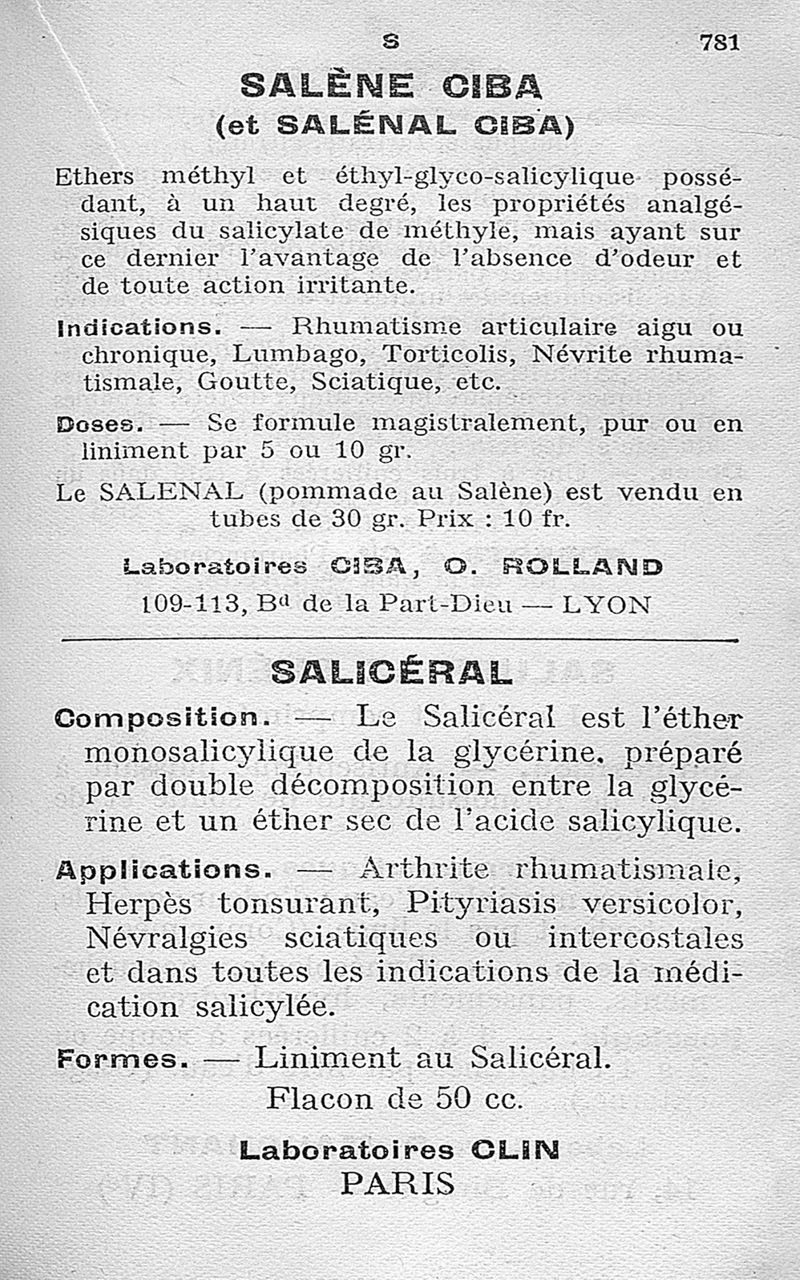 S 781

SALÈNE CIBA
(et SALÉNAL CIBA)

Ethers méthyl et éthyl-glyco-salicylique possédant, à un haut degré, les propriétés analgésiques du salicylate de méthyle, mais ayant sur ce dernier l'avantage de l'absence d'odeur et de toute action irritante.

Indications. — Rhumatisme articulaire aigu ou chronique, Lumbago, Torticolis, Névrite rhumatismale, Goutte, Sciatique, etc.

Doses. — Se formule magistralement, pur ou en liniment par 5 ou 10 gr.

Le SALENAL (pommade au Salène) est vendu en tubes de 30 gr. Prix : 10 fr.

Laboratoires CIBA, O. ROLLAND
109-113, Bd de la Part-Dieu — LYON

SALICÉRAL

Composition. — Le Salicéral est l'éther monosalicylique de la glycérine, préparé par double décomposition entre la glycérine et un éther sec de l'acide salicylique.

Applications. — Arthrite rhumatismale, Herpès tonsurant, Pityriasis versicolor, Névralgies sciatiques ou intercostales et dans toutes les indications de la médication salicylée.

Formes. — Liniment au Salicéral.
Flacon de 50 cc.

Laboratoires CLIN
PARIS